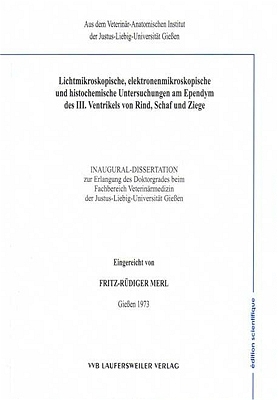 Aus dem Veterinär-Anatomischen Institut
der Justus-Liebig-Universität Gießen

Lichtmikroskopische, elektronenmikroskopische und histochemische Untersuchungen am Ependym des III. Ventrikels von Rind, Schaf und Ziege

INAUGURAL-DISSERTATION
zur Erlangung des Doktorgrades beim
Fachbereich Veterinärmedizin
der Justus-Liebig-Universität Gießen

Eingereicht von

FRITZ-RÜDIGER MERL

Gießen 1973

VVB LAUFERSWEILER VERLAG

édition scientifique